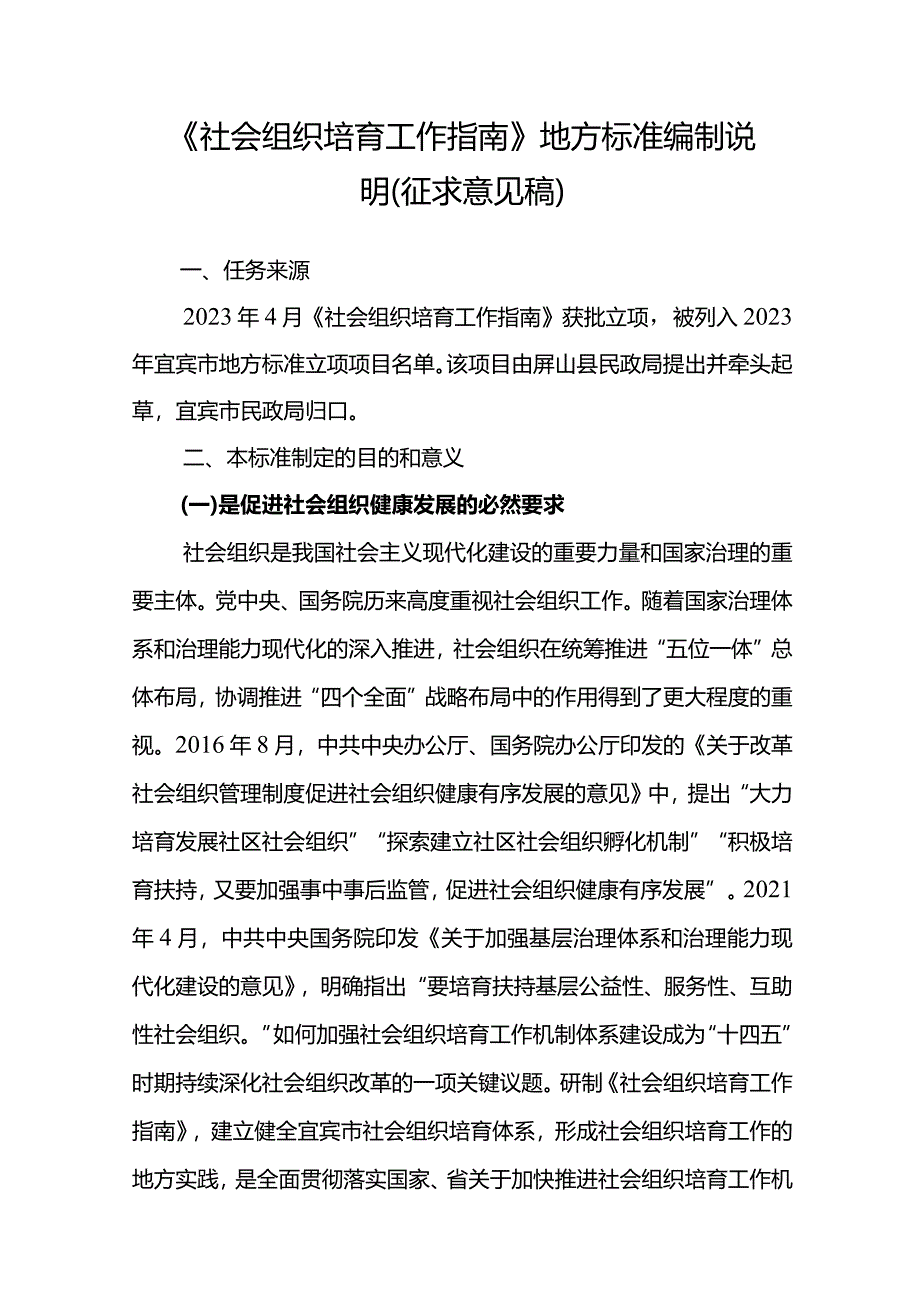 《社会组织培育工作指南》地方标准编制说明(征求意见稿)

一、任务来源

2023年4月《社会组织培育工作指南》获批立项，被列入2023年宜宾市地方标准立项项目名单。该项目由屏山县民政局提出并牵头起草，宜宾市民政局归口。

二、本标准制定的目的和意义

(一)是促进社会组织健康发展的必然要求

社会组织是我国社会主义现代化建设的重要力量和国家治理的重要主体。党中央、国务院历来高度重视社会组织工作。随着国家治理体系和治理能力现代化的深入推进，社会组织在统筹推进“五位一体”总体布局，协调推进“四个全面”战略布局中的作用得到了更大程度的重视。2016年8月，中共中央办公厅、国务院办公厅印发的《关于改革社会组织管理制度促进社会组织健康有序发展的意见》中，提出“大力培育发展社区社会组织”“探索建立社区社会组织孵化机制”“积极培育扶持，又要加强事中事后监管，促进社会组织健康有序发展”。2021年4月，中共中央国务院印发《关于加强基层治理体系和治理能力现代化建设的意见》，明确指出“要培育扶持基层公益性、服务性、互助性社会组织。”如何加强社会组织培育工作机制体系建设成为“十四五”时期持续深化社会组织改革的一项关键议题。研制《社会组织培育工作指南》，建立健全宜宾市社会组织培育体系，形成社会组织培育工作的地方实践，是全面贯彻落实国家、省关于加快推进社会组织培育工作机